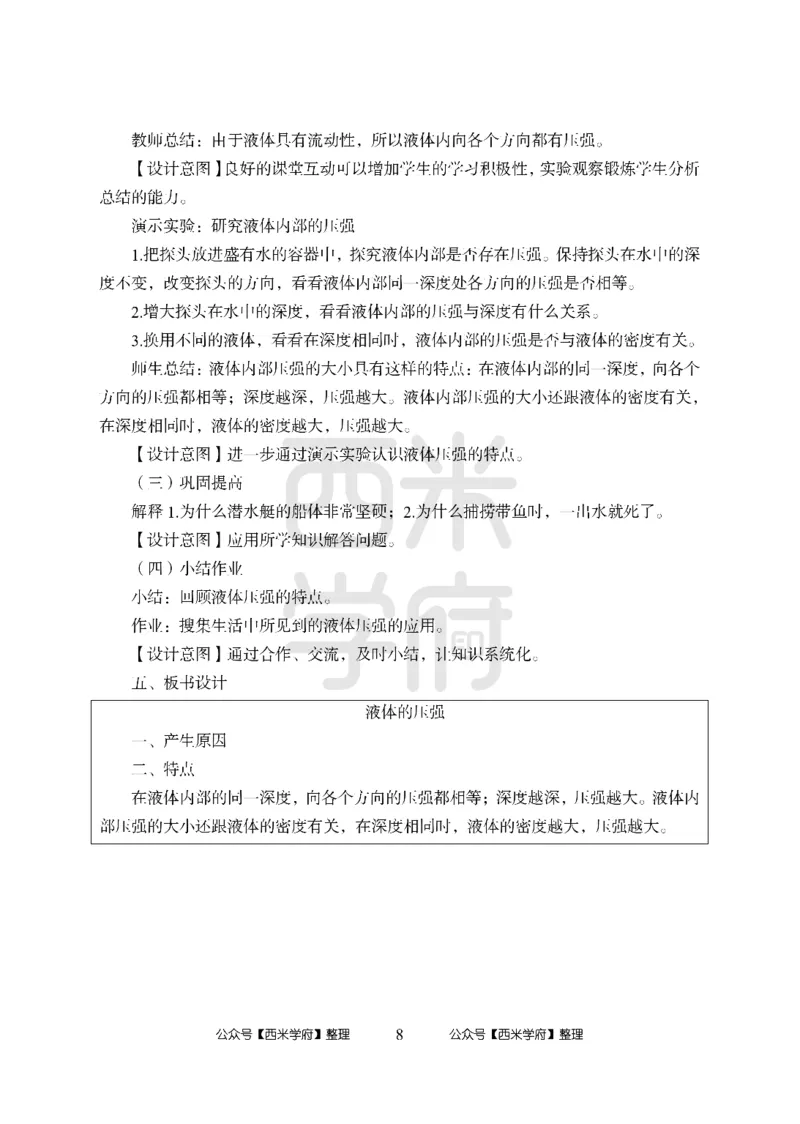 教师总结：由于液体具有流动性，所以液体内向各个方向都有压强。

【设计意图】良好的课堂互动可以增加学生的学习积极性，实验观察锻炼学生分析总结的能力。

演示实验：研究液体内部的压强

1.把探头放进盛有水的容器中，探究液体内部是否存在压强。保持探头在水中的深度不变，改变探头的方向，看看液体内部同一深度处各方向的压强是否相等。

2.增大探头在水中的深度，看看液体内部的压强与深度有什么关系。

3.换用不同的液体，看看在深度相同时，液体内部的压强是否与液体的密度有关。

师生总结：液体内部压强的大小具有这样的特点：在液体内部的同一深度，向各个方向的压强都相等；深度越深，压强越大。液体内部压强的大小还跟液体的密度有关，在深度相同时，液体的密度越大，压强越大。

【设计意图】进一步通过演示实验认识液体压强的特点。

（三）巩固提高

解释 1.为什么潜水艇的船体非常坚硬；2.为什么捕捞带鱼时，一出水就死了。

【设计意图】应用所学知识解答问题。

（四）小结作业

小结：回顾液体压强的特点。

作业：搜集生活中所见到的液体压强的应用。

【设计意图】通过合作、交流，及时小结，让知识系统化。

五、板书设计

液体的压强

一、产生原因

二、特点

在液体内部的同一深度，向各个方向的压强都相等；深度越深，压强越大。液体内部压强的大小还跟液体的密度有关，在深度相同时，液体的密度越大，压强越大。

西米学府

公众号【西米学府】整理 8 公众号【西米学府】整理